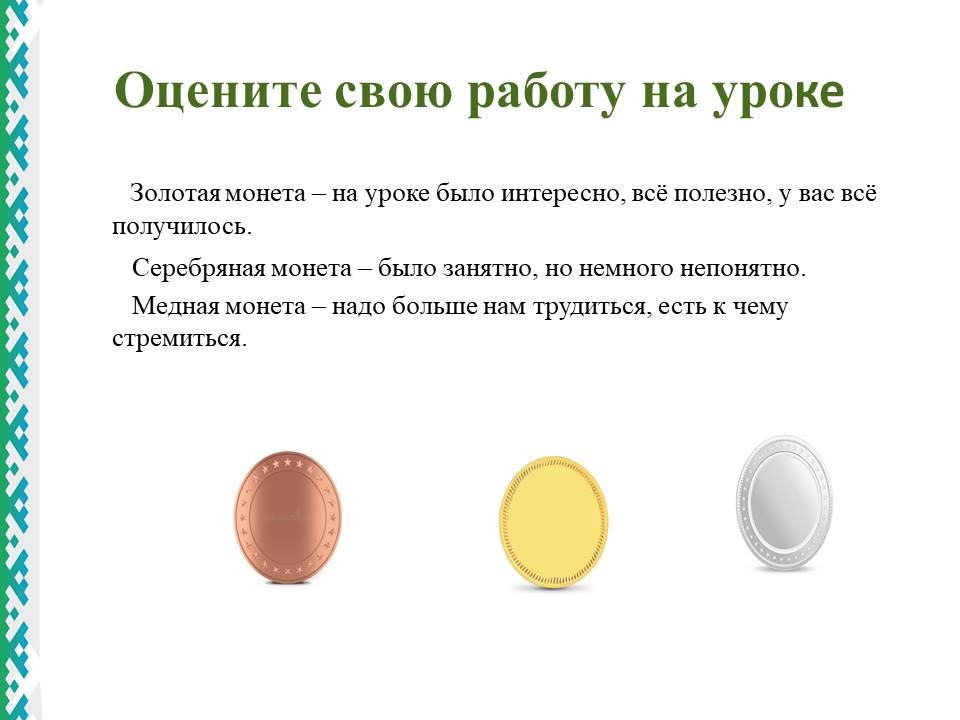 Оцените свою работу на уроке

Золотая монета – на уроке было интересно, всё полезно, у вас всё получилось.

Серебряная монета – было занятно, но немного непонятно.

Медная монета – надо больше нам трудиться, есть к чему стремиться.